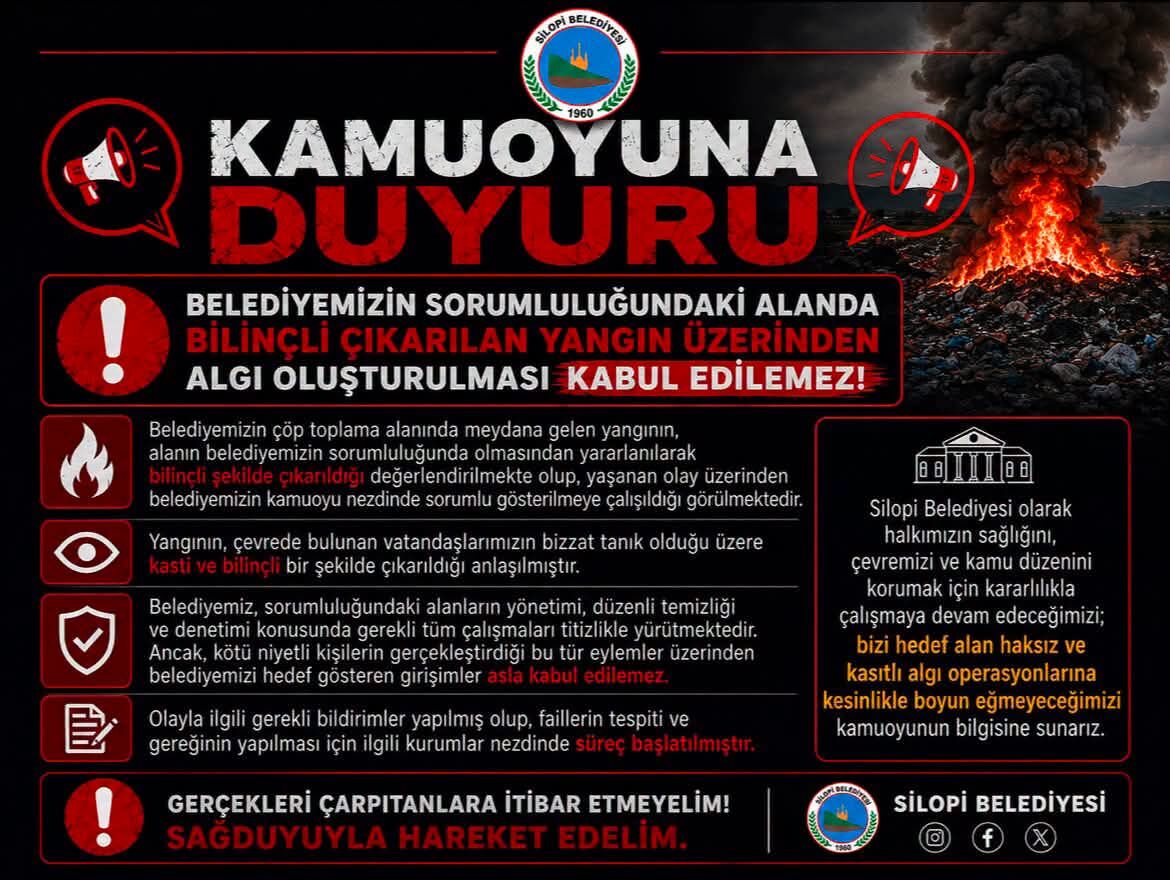 SİLOPİ BELEDİYESİ
1960

KAMUOYUNA DUYURU

BELEDİYEMİZİN SORUMLULUĞUNDAKİ ALANDA BİLİNÇLİ ÇIKARILAN YANGIN ÜZERİNDEN ALGI OLUŞTURULMASI KABUL EDİLEMEZ!

Belediyemizin çöp toplama alanında meydana gelen yangının, alanın belediyemizin sorumluluğunda olmasından yararlanılarak bilinçli şekilde çıkarıldığı değerlendirilmekte olup, yaşanan olay üzerinden belediyemizin kamuoyu nezdinde sorumlu gösterilmeye çalışıldığı görülmektedir.

Yangının, çevrede bulunan vatandaşlarımızın bizzat tanık olduğu üzere kasti ve bilinçli bir şekilde çıkarıldığı anlaşılmıştır.

Belediyemiz, sorumluluğundaki alanların yönetimi, düzenli temizliği ve denetimi konusunda gerekli tüm çalışmaları titizlikle yürütmektedir. Ancak, kötü niyetli kişilerin gerçekleştirdiği bu tür eylemler üzerinden belediyemizi hedef gösteren girişimler asla kabul edilemez.

Olayla ilgili gerekli bildirimler yapılmış olup, faillerin tespiti ve gereğinin yapılması için ilgili kurumlar nezdinde süreç başlatılmıştır.

Silopi Belediyesi olarak halkımızın sağlığını, çevremizi ve kamu düzenini korumak için kararlılıkla çalışmaya devam edeceğimizi; bizi hedef alan haksız ve kasıtlı algı operasyonlarına kesinlikle boyun eğmeyeceğimizi kamuoyunun bilgisine sunarız.

GERÇEKLERİ ÇARPITANLARA İTİBAR ETMEYELİM!
SAĞDUYUYLA HAREKET EDELİM.

SİLOPİ BELEDİYESİ
1960

SİLOPİ BELEDİYESİ